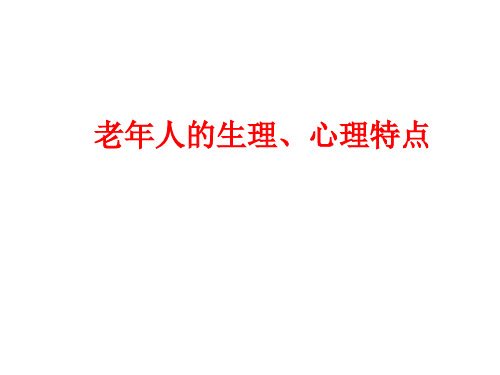 老年人的生理、心理特点